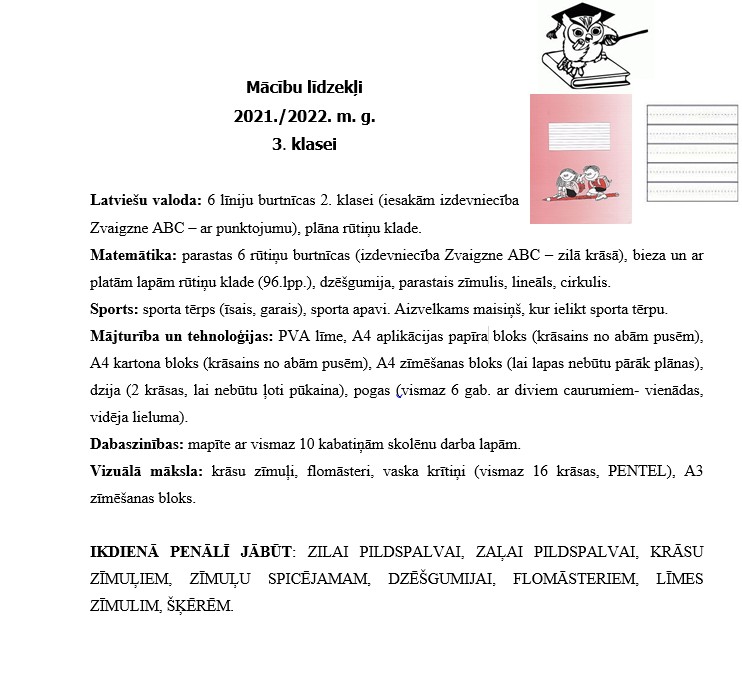 Mācību līdzekļi
2021./2022. m. g.
3. klasei

Latviešu valoda: 6 līniju burtnīcas 2. klasei (iesakām izdevniecība Zvaigzne ABC – ar punktojumu), plāna rūtiņu klade.
Matemātika: parastas 6 rūtiņu burtnīcas (izdevniecība Zvaigzne ABC – zilā krāsā), bieza un ar platām lapām rūtiņu klade (96.lpp.), dzēšgumija, parastais zīmulis, lineāls, cirkulis.
Sports: sporta tērps (īsais, garais), sporta apavi. Aizvelkams maisiņš, kur ielikt sporta tērpu.
Mājturība un tehnoloģijas: PVA līme, A4 aplikācijas papīra bloks (krāsains no abām pusēm), A4 kartona bloks (krāsains no abām pusēm), A4 zīmēšanas bloks (lai lapas nebūtu pārāk plānas), dzija (2 krāsas, lai nebūtu ļoti pūkaina), pogas (vismaz 6 gab. ar diviem caurumiem- vienādas, vidēja lieluma).
Dabaszinības: mapīte ar vismaz 10 kabatiņām skolēnu darba lapām.
Vizuālā māksla: krāsu zīmuļi, flomāsteri, vaska krītiņi (vismaz 16 krāsas, PENTEL), A3 zīmēšanas bloks.

IKDIENĀ PENĀLĪ JĀBŪT: ZILAI PILDSPALVAI, ZAĻAI PILDSPALVAI, KRĀSU ZĪMUĻIEM, ZĪMUĻU SPICĒJAMAM, DZĒŠGUMIJAI, FLOMĀSTERIEM, LĪMES ZĪMULIM, ŠĶĒRĒM.